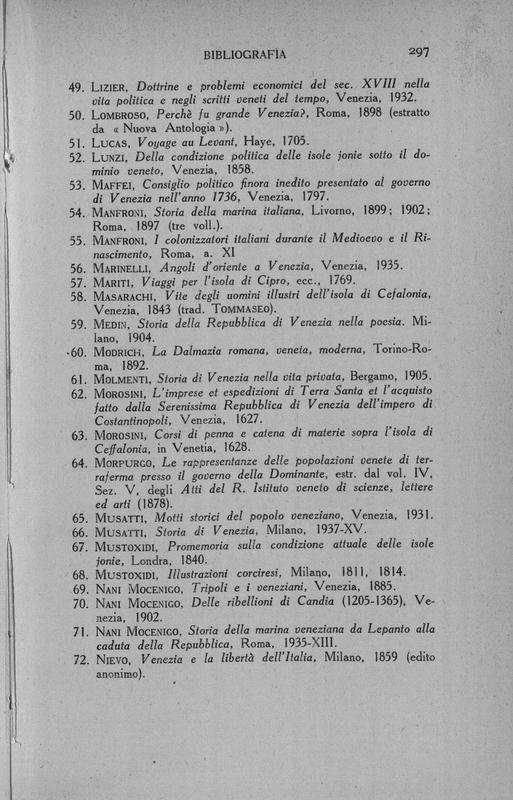 BIBLIOGRAFIA 297

49. LIZIER, Dottrine e problemi economici del sec. XVIII nella vita politica e negli scritti veneti del tempo, Venezia, 1932.
50. LOMBROSO, Perchè fu grande Venezia?, Roma, 1898 (estratto da « Nuova Antologia »).
51. LUCAS, Voyage au Levant, Haye, 1705.
52. LUNZI, Della condizione politica delle isole jonie sotto il dominio veneto, Venezia, 1858.
53. MAFFEI, Consiglio politico finora inedito presentato al governo di Venezia nell'anno 1736, Venezia, 1797.
54. MANFRONI, Storia della marina italiana, Livorno, 1899; 1902; Roma, 1897 (tre voll.).
55. MANFRONI, I colonizzatori italiani durante il Medioevo e il Rinascimento, Roma, a. XI
56. MARINELLI, Angoli d'oriente a Venezia, Venezia, 1935.
57. MARITI, Viaggi per l'isola di Cipro, ecc., 1769.
58. MASARACHI, Vite degli uomini illustri dell'isola di Cefalonia, Venezia, 1843 (trad. TOMMASEO).
59. MEDIN, Storia della Repubblica di Venezia nella poesia. Milano, 1904.
60. MODRICH, La Dalmazia romana, veneta, moderna, Torino-Roma, 1892.
61. MOLMENTI, Storia di Venezia nella vita privata, Bergamo, 1905.
62. MOROSINI, L'imprese et espedizioni di Terra Santa et l'acquisto fatto dalla Serenissima Repubblica di Venezia dell'impero di Costantinopoli, Venezia, 1627.
63. MOROSINI, Corsi di penna e catena di materie sopra l'isola di Ceffalonia, in Venetia, 1628.
64. MORPURGO, Le rappresentanze delle popolazioni venete di terraferma presso il governo della Dominante, estr. dal vol. IV, Sez. V, degli Atti del R. Istituto veneto di scienze, lettere ed arti (1878).
65. MUSATTI, Motti storici del popolo veneziano, Venezia, 1931.
66. MUSATTI, Storia di Venezia, Milano, 1937-XV.
67. MUSTOXIDI, Promemoria sulla condizione attuale delle isole jonie, Londra, 1840.
68. MUSTOXIDI, Illustrazioni corciresi, Milano, 1811, 1814.
69. NANI MOCENIGO, Tripoli e i veneziani, Venezia, 1885.
70. NANI MOCENIGO, Delle ribellioni di Candia (1205-1365), Venezia, 1902.
71. NANI MOCENIGO, Storia della marina veneziana da Lepanto alla caduta della Repubblica, Roma, 1935-XIII.
72. NIEVO, Venezia e la libertà dell'Italia, Milano, 1859 (edito anonimo).